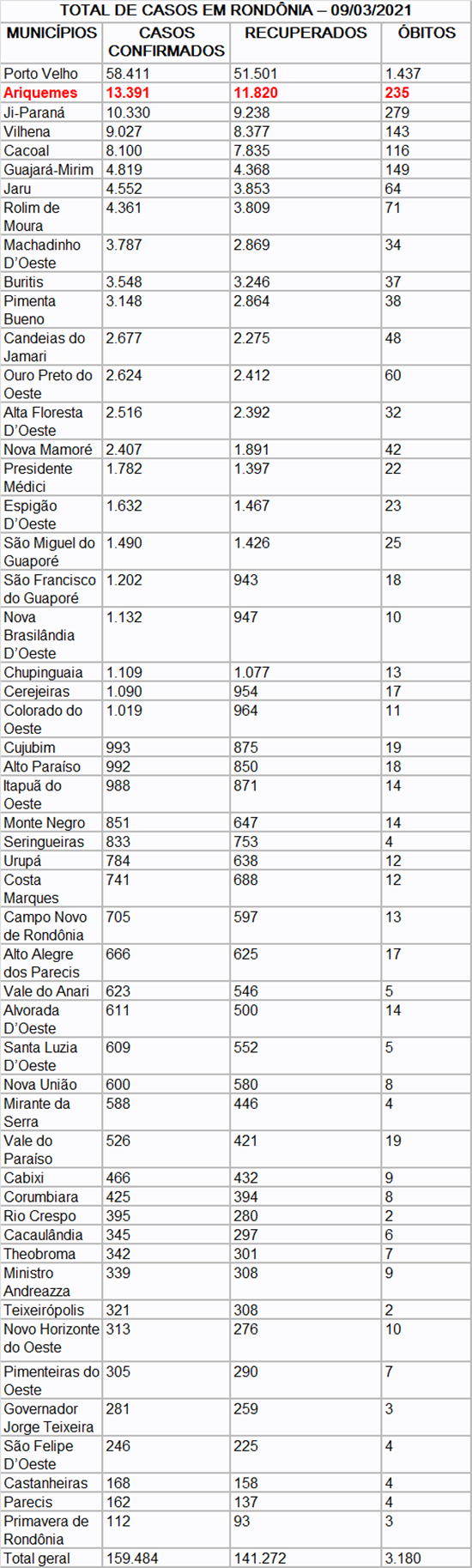 TOTAL DE CASOS EM RONDÔNIA – 09/03/2021

| MUNICÍPIOS | CASOS CONFIRMADOS | RECUPERADOS | ÓBITOS |
|---|---|---|---|
| Porto Velho | 58.411 | 51.501 | 1.437 |
| Ariquemes | 13.391 | 11.820 | 235 |
| Ji-Paraná | 10.330 | 9.238 | 279 |
| Vilhena | 9.027 | 8.377 | 143 |
| Cacoal | 8.100 | 7.835 | 116 |
| Guajará-Mirim | 4.819 | 4.368 | 149 |
| Jaru | 4.552 | 3.853 | 64 |
| Rolim de Moura | 4.361 | 3.809 | 71 |
| Machadinho D'Oeste | 3.787 | 2.869 | 34 |
| Buritis | 3.548 | 3.246 | 37 |
| Pimenta Bueno | 3.148 | 2.864 | 38 |
| Candeias do Jamari | 2.677 | 2.275 | 48 |
| Ouro Preto do Oeste | 2.624 | 2.412 | 60 |
| Alta Floresta D'Oeste | 2.516 | 2.392 | 32 |
| Nova Mamoré | 2.407 | 1.891 | 42 |
| Presidente Médici | 1.782 | 1.397 | 22 |
| Espigão D'Oeste | 1.632 | 1.467 | 23 |
| São Miguel do Guaporé | 1.490 | 1.426 | 25 |
| São Francisco do Guaporé | 1.202 | 943 | 18 |
| Nova Brasilândia D'Oeste | 1.132 | 947 | 10 |
| Chupinguaia | 1.109 | 1.077 | 13 |
| Cerejeiras | 1.090 | 954 | 17 |
| Colorado do Oeste | 1.019 | 964 | 11 |
| Cujubim | 993 | 875 | 19 |
| Alto Paraíso | 992 | 850 | 18 |
| Itapuã do Oeste | 988 | 871 | 14 |
| Monte Negro | 851 | 647 | 14 |
| Seringueiras | 833 | 753 | 4 |
| Urupá | 784 | 638 | 12 |
| Costa Marques | 741 | 688 | 12 |
| Campo Novo de Rondônia | 705 | 597 | 13 |
| Alto Alegre dos Parecis | 666 | 625 | 17 |
| Vale do Anari | 623 | 546 | 5 |
| Alvorada D'Oeste | 611 | 500 | 14 |
| Santa Luzia D'Oeste | 609 | 552 | 5 |
| Nova União | 600 | 580 | 8 |
| Mirante da Serra | 588 | 446 | 4 |
| Vale do Paraíso | 526 | 421 | 19 |
| Cabixi | 466 | 432 | 9 |
| Corumbiara | 425 | 394 | 8 |
| Rio Crespo | 395 | 280 | 2 |
| Cacaulândia | 345 | 297 | 6 |
| Theobroma | 342 | 301 | 7 |
| Ministro Andreazza | 339 | 308 | 9 |
| Teixeirópolis | 321 | 308 | 2 |
| Novo Horizonte do Oeste | 313 | 276 | 10 |
| Pimenteiras do Oeste | 305 | 290 | 7 |
| Governador Jorge Teixeira | 281 | 259 | 3 |
| São Felipe D'Oeste | 246 | 225 | 4 |
| Castanheiras | 168 | 158 | 4 |
| Parecis | 162 | 137 | 4 |
| Primavera de Rondônia | 112 | 93 | 3 |
| Total geral | 159.484 | 141.272 | 3.180 |